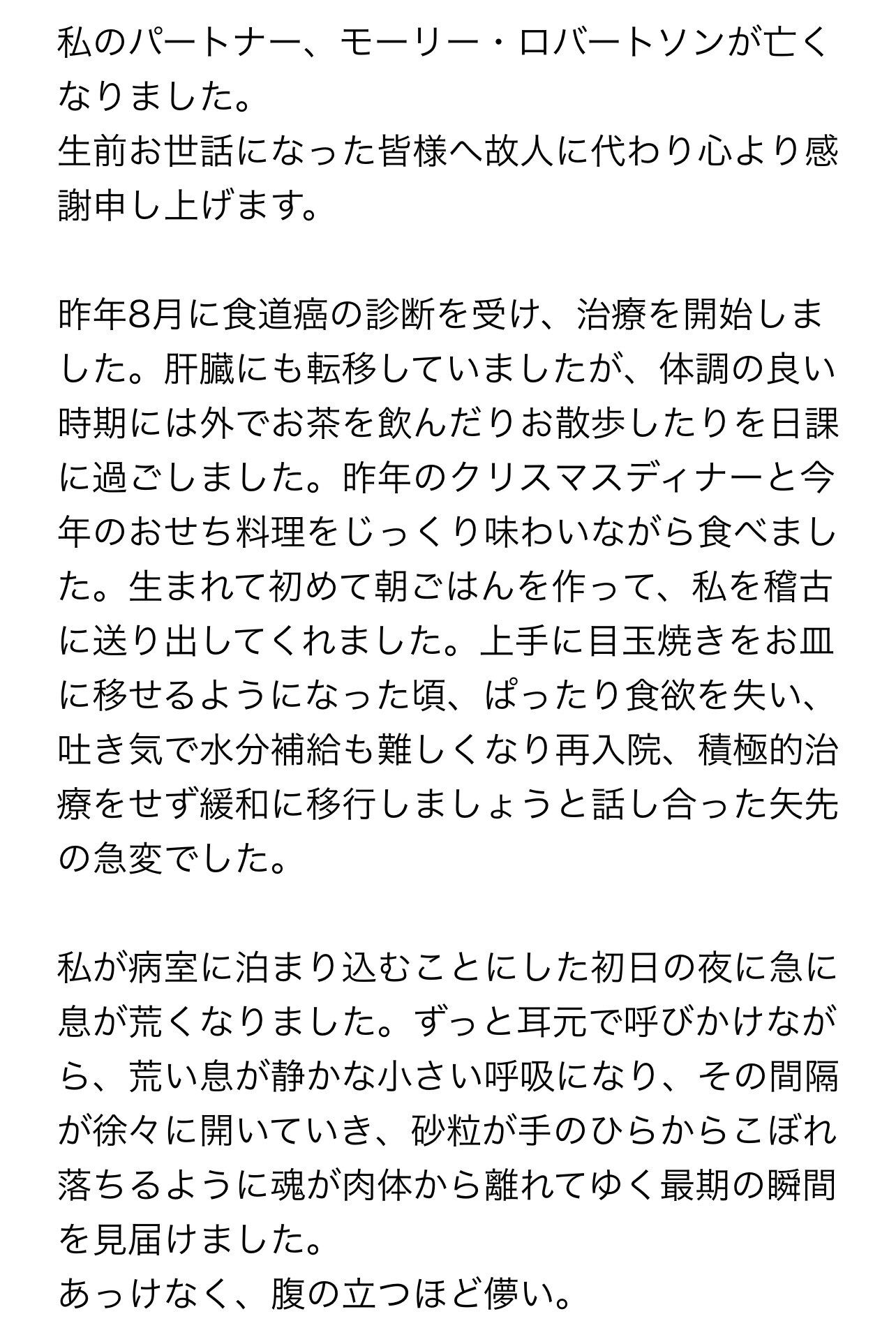 私のパートナー、モーリー・ロバートソンが亡くなりました。
生前お世話になった皆様へ故人に代わり心より感謝申し上げます。

昨年8月に食道癌の診断を受け、治療を開始しました。肝臓にも転移していましたが、体調の良い時期には外でお茶を飲んだりお散歩したりを日課に過ごしました。昨年のクリスマスディナーと今年のおせち料理をじっくり味わいながら食べました。生まれて初めて朝ごはんを作って、私を稽古に送り出してくれました。上手に目玉焼きをお皿に移せるようになった頃、ぱったり食欲を失い、吐き気で水分補給も難しくなり再入院、積極的治療をせず緩和に移行しましょうと話し合った矢先の急変でした。

私が病室に泊まり込むことにした初日の夜に急に息が荒くなりました。ずっと耳元で呼びかけながら、荒い息が静かな小さい呼吸になり、その間隔が徐々に開いていき、砂粒が手のひらからこぼれ落ちるように魂が肉体から離れてゆく最期の瞬間を見届けました。
あっけなく、腹の立つほど儚い。